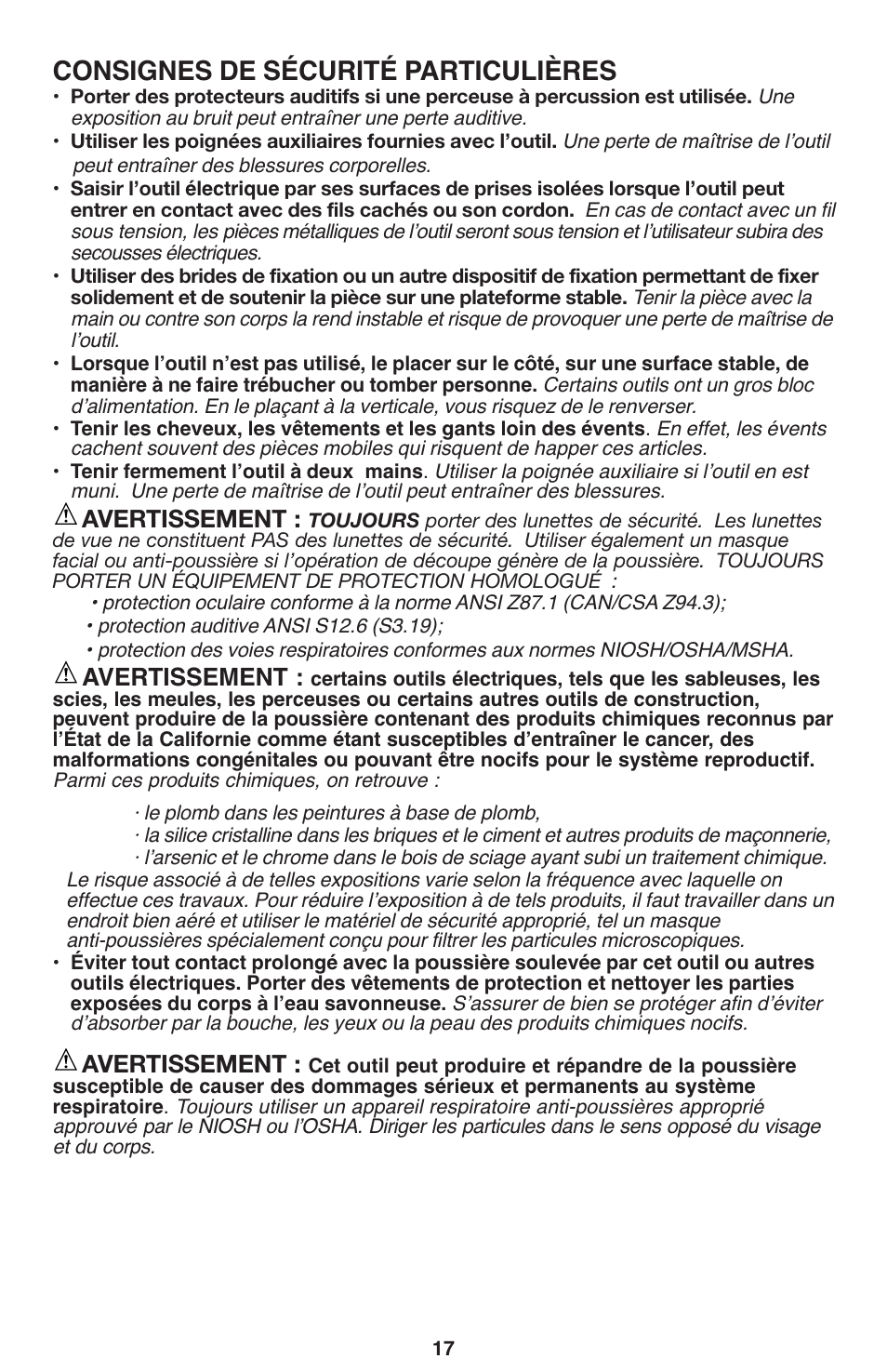 CONSIGNES DE SÉCURITÉ PARTICULIÈRES

• Porter des protecteurs auditifs si une perceuse à percussion est utilisée. Une exposition au bruit peut entraîner une perte auditive.

• Utiliser les poignées auxiliaires fournies avec l'outil. Une perte de maîtrise de l'outil peut entraîner des blessures corporelles.

• Saisir l'outil électrique par ses surfaces de prises isolées lorsque l'outil peut entrer en contact avec des fils cachés ou son cordon. En cas de contact avec un fil sous tension, les pièces métalliques de l'outil seront sous tension et l'utilisateur subira des secousses électriques.

• Utiliser des brides de fixation ou un autre dispositif de fixation permettant de fixer solidement et de soutenir la pièce sur une plateforme stable. Tenir la pièce avec la main ou contre son corps la rend instable et risque de provoquer une perte de maîtrise de l'outil.

• Lorsque l'outil n'est pas utilisé, le placer sur le côté, sur une surface stable, de manière à ne faire trébucher ou tomber personne. Certains outils ont un gros bloc d'alimentation. En le plaçant à la verticale, vous risquez de le renverser.

• Tenir les cheveux, les vêtements et les gants loin des évents. En effet, les évents cachent souvent des pièces mobiles qui risquent de happer ces articles.

• Tenir fermement l'outil à deux mains. Utiliser la poignée auxiliaire si l'outil en est muni. Une perte de maîtrise de l'outil peut entraîner des blessures.

AVERTISSEMENT : TOUJOURS porter des lunettes de sécurité. Les lunettes de vue ne constituent PAS des lunettes de sécurité. Utiliser également un masque facial ou anti-poussière si l'opération de découpe génère de la poussière. TOUJOURS PORTER UN ÉQUIPEMENT DE PROTECTION HOMOLOGUÉ :

• protection oculaire conforme à la norme ANSI Z87.1 (CAN/CSA Z94.3);

• protection auditive ANSI S12.6 (S3.19);

• protection des voies respiratoires conformes aux normes NIOSH/OSHA/MSHA.

AVERTISSEMENT : certains outils électriques, tels que les sableuses, les scies, les meules, les perceuses ou certains autres outils de construction, peuvent produire de la poussière contenant des produits chimiques reconnus par l'État de la Californie comme étant susceptibles d'entraîner le cancer, des malformations congénitales ou pouvant être nocifs pour le système reproductif. Parmi ces produits chimiques, on retrouve :

· le plomb dans les peintures à base de plomb,

· la silice cristalline dans les briques et le ciment et autres produits de maçonnerie,

· l'arsenic et le chrome dans le bois de sciage ayant subi un traitement chimique.

Le risque associé à de telles expositions varie selon la fréquence avec laquelle on effectue ces travaux. Pour réduire l'exposition à de tels produits, il faut travailler dans un endroit bien aéré et utiliser le matériel de sécurité approprié, tel un masque anti-poussières spécialement conçu pour filtrer les particules microscopiques.

• Éviter tout contact prolongé avec la poussière soulevée par cet outil ou autres outils électriques. Porter des vêtements de protection et nettoyer les parties exposées du corps à l'eau savonneuse. S'assurer de bien se protéger afin d'éviter d'absorber par la bouche, les yeux ou la peau des produits chimiques nocifs.

AVERTISSEMENT : Cet outil peut produire et répandre de la poussière susceptible de causer des dommages sérieux et permanents au système respiratoire. Toujours utiliser un appareil respiratoire anti-poussières approprié approuvé par le NIOSH ou l'OSHA. Diriger les particules dans le sens opposé du visage et du corps.

17